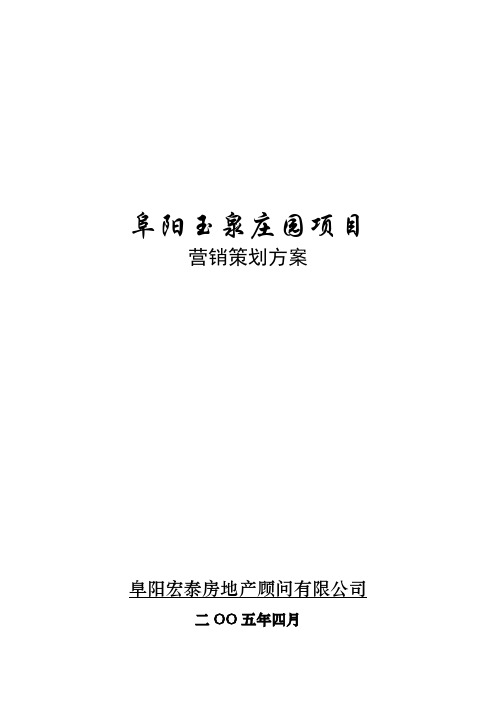 阜阳玉泉庄园项目
营销策划方案

阜阳宏泰房地产顾问有限公司
二OO五年四月